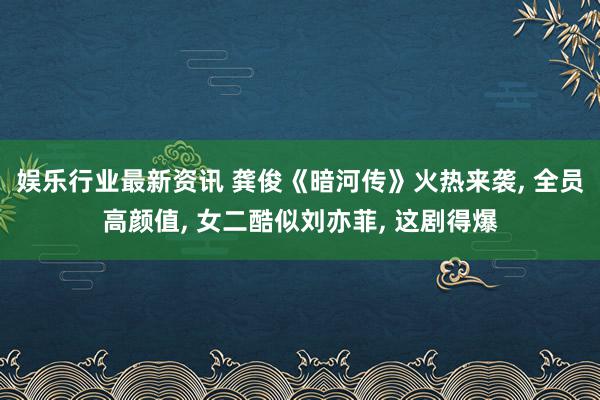 娱乐行业最新资讯 龚俊《暗河传》火热来袭, 全员高颜值, 女二酷似刘亦菲, 这剧得爆